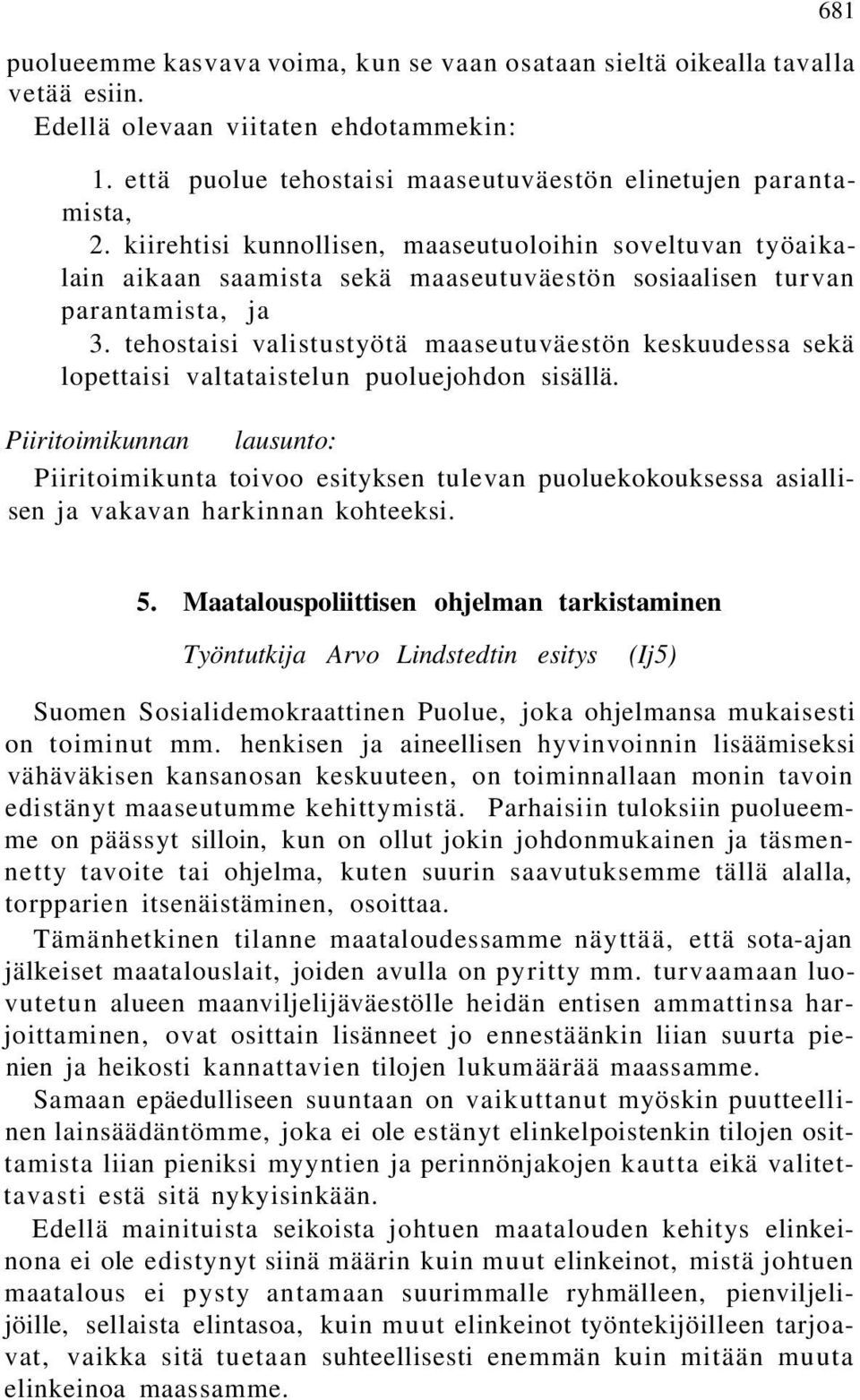 681

puolueemme kasvava voima, kun se vaan osataan sieltä oikealla tavalla vetää esiin.

Edellä olevaan viitaten ehdotammekin:

1. että puolue tehostaisi maaseutuväestön elinetujen parantamista,

2. kiirehtisi kunnollisen, maaseutuoloihin soveltuvan työaikalain aikaan saamista sekä maaseutuväestön sosiaalisen turvan parantamista, ja

3. tehostaisi valistustyötä maaseutuväestön keskuudessa sekä lopettaisi valtataistelun puoluejohdon sisällä.

Piiritoimikunnan lausunto:

Piiritoimikunta toivoo esityksen tulevan puoluekokouksessa asiallisen ja vakavan harkinnan kohteeksi.

5. Maatalouspoliittisen ohjelman tarkistaminen

Työntutkija Arvo Lindstedtin esitys (Ij5)

Suomen Sosialidemokraattinen Puolue, joka ohjelmansa mukaisesti on toiminut mm. henkisen ja aineellisen hyvinvoinnin lisäämiseksi vähäväkisen kansanosan keskuuteen, on toiminnallaan monin tavoin edistänyt maaseutumme kehittymistä. Parhaisiin tuloksiin puolueemme on päässyt silloin, kun on ollut jokin johdonmukainen ja täsmennetty tavoite tai ohjelma, kuten suurin saavutuksemme tällä alalla, torpparien itsenäistäminen, osoittaa.

Tämänhetkinen tilanne maataloudessamme näyttää, että sota-ajan jälkeiset maatalouslait, joiden avulla on pyritty mm. turvaamaan luovutetun alueen maanviljelijäväestölle heidän entisen ammattinsa harjoittaminen, ovat osittain lisänneet jo ennestäänkin liian suurta pienien ja heikosti kannattavien tilojen lukumäärää maassamme.

Samaan epäedulliseen suuntaan on vaikuttanut myöskin puutteellinen lainsäädäntömme, joka ei ole estänyt elinkelpoistenkin tilojen osittamista liian pieniksi myyntien ja perinnönjakojen kautta eikä valitettavasti estä sitä nykyisinkään.

Edellä mainituista seikoista johtuen maatalouden kehitys elinkeinona ei ole edistynyt siinä määrin kuin muut elinkeinot, mistä johtuen maatalous ei pysty antamaan suurimmalle ryhmälleen, pienviljelijöille, sellaista elintasoa, kuin muut elinkeinot työntekijöilleen tarjoavat, vaikka sitä tuetaan suhteellisesti enemmän kuin mitään muuta elinkeinoa maassamme.